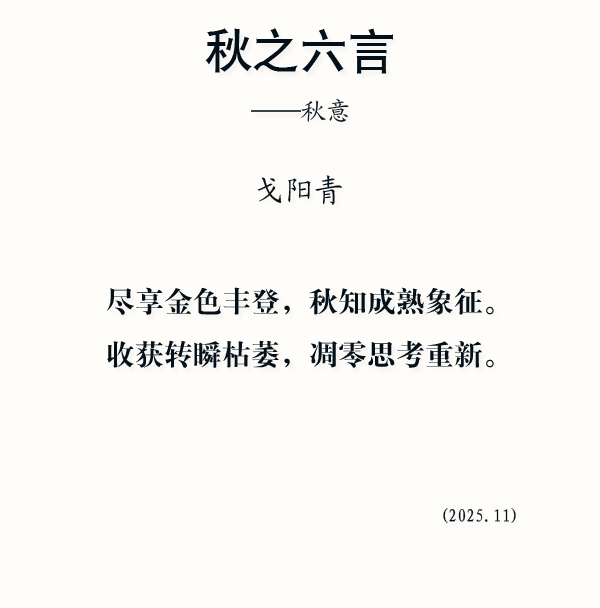 秋之六言

——秋意

戈阳青

尽享金色丰登，秋知成熟象征。
收获转瞬枯萎，凋零思考重新。

(2025.11)